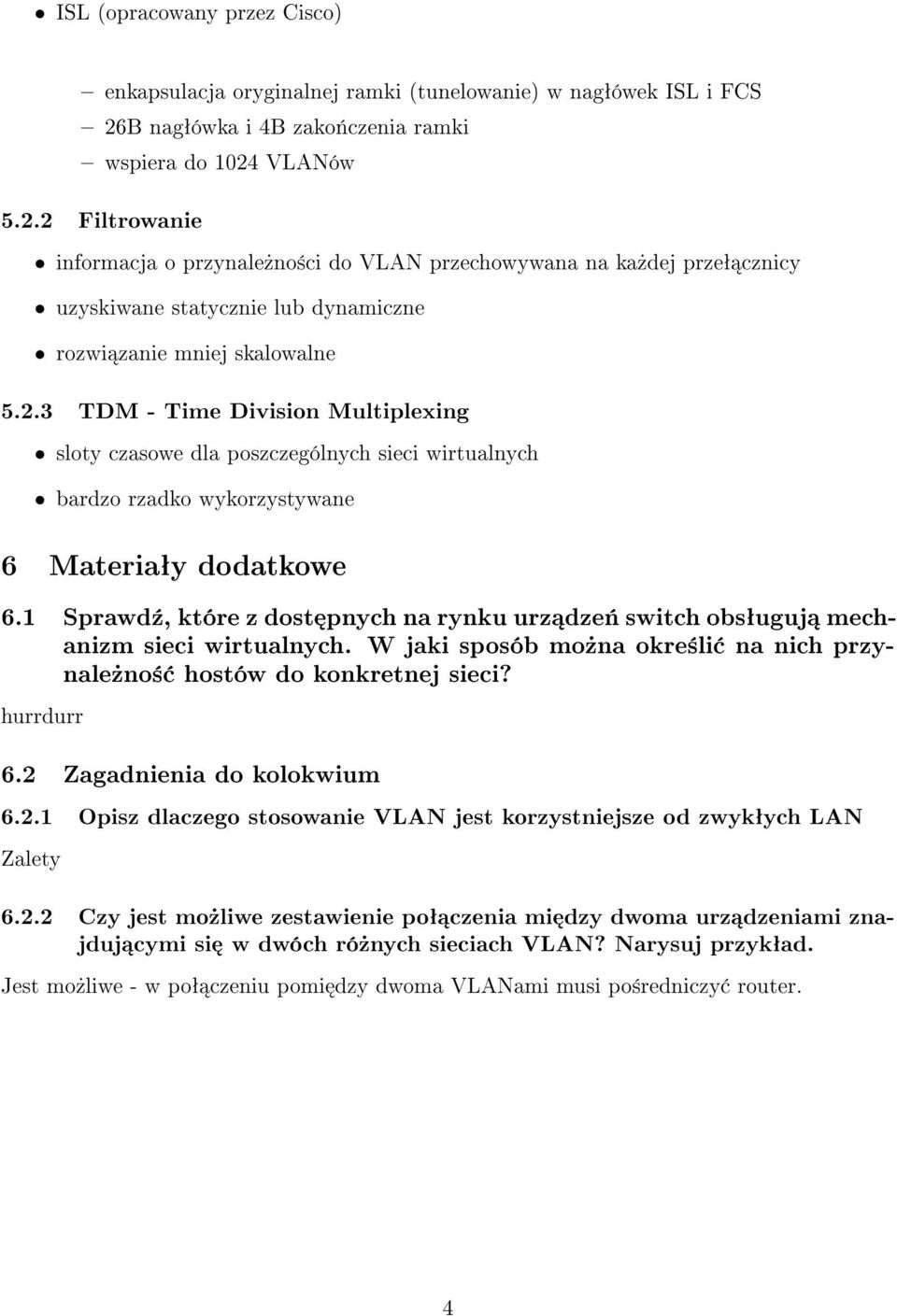 • ISL (opracowany przez Cisco)

– enkapsulacja oryginalnej ramki (tunelowanie) w nagłówek ISL i FCS
– 26B nagłówka i 4B zakończenia ramki
– wspiera do 1024 VLANów

5.2.2 Filtrowanie

• informacja o przynależności do VLAN przechowywana na każdej przełącznicy
• uzyskiwane statycznie lub dynamiczne
• rozwiązanie mniej skalowalne

5.2.3 TDM - Time Division Multiplexing

• sloty czasowe dla poszczególnych sieci wirtualnych
• bardzo rzadko wykorzystywane

6 Materiały dodatkowe

6.1 Sprawdź, które z dostępnych na rynku urządzeń switch obsługują mechanizm sieci wirtualnych. W jaki sposób można określić na nich przynależność hostów do konkretnej sieci?

hurrdurr

6.2 Zagadnienia do kolokwium

6.2.1 Opisz dlaczego stosowanie VLAN jest korzystniejsze od zwykłych LAN

Zalety

6.2.2 Czy jest możliwe zestawienie połączenia między dwoma urządzeniami znajdującymi się w dwóch różnych sieciach VLAN? Narysuj przykład.

Jest możliwe - w połączeniu pomiędzy dwoma VLANami musi pośredniczyć router.

4